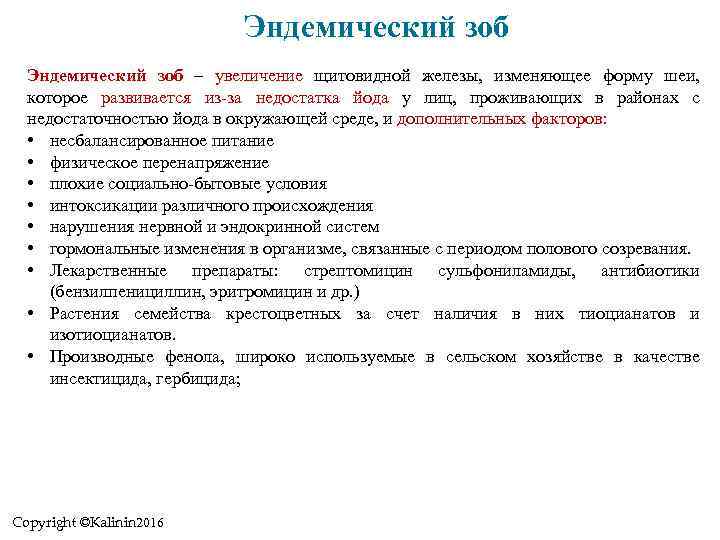 Эндемический зоб

Эндемический зоб – увеличение щитовидной железы, изменяющее форму шеи, которое развивается из-за недостатка йода у лиц, проживающих в районах с недостаточностью йода в окружающей среде, и дополнительных факторов:
• несбалансированное питание
• физическое перенапряжение
• плохие социально-бытовые условия
• интоксикации различного происхождения
• нарушения нервной и эндокринной систем
• гормональные изменения в организме, связанные с периодом полового созревания.
• Лекарственные препараты: стрептомицин сульфониламиды, антибиотики (бензилпенициллин, эритромицин и др.)
• Растения семейства крестоцветных за счет наличия в них тиоцианатов и изотиоцианатов.
• Производные фенола, широко используемые в сельском хозяйстве в качестве инсектицида, гербицида;

Copyright ©Kalinin2016